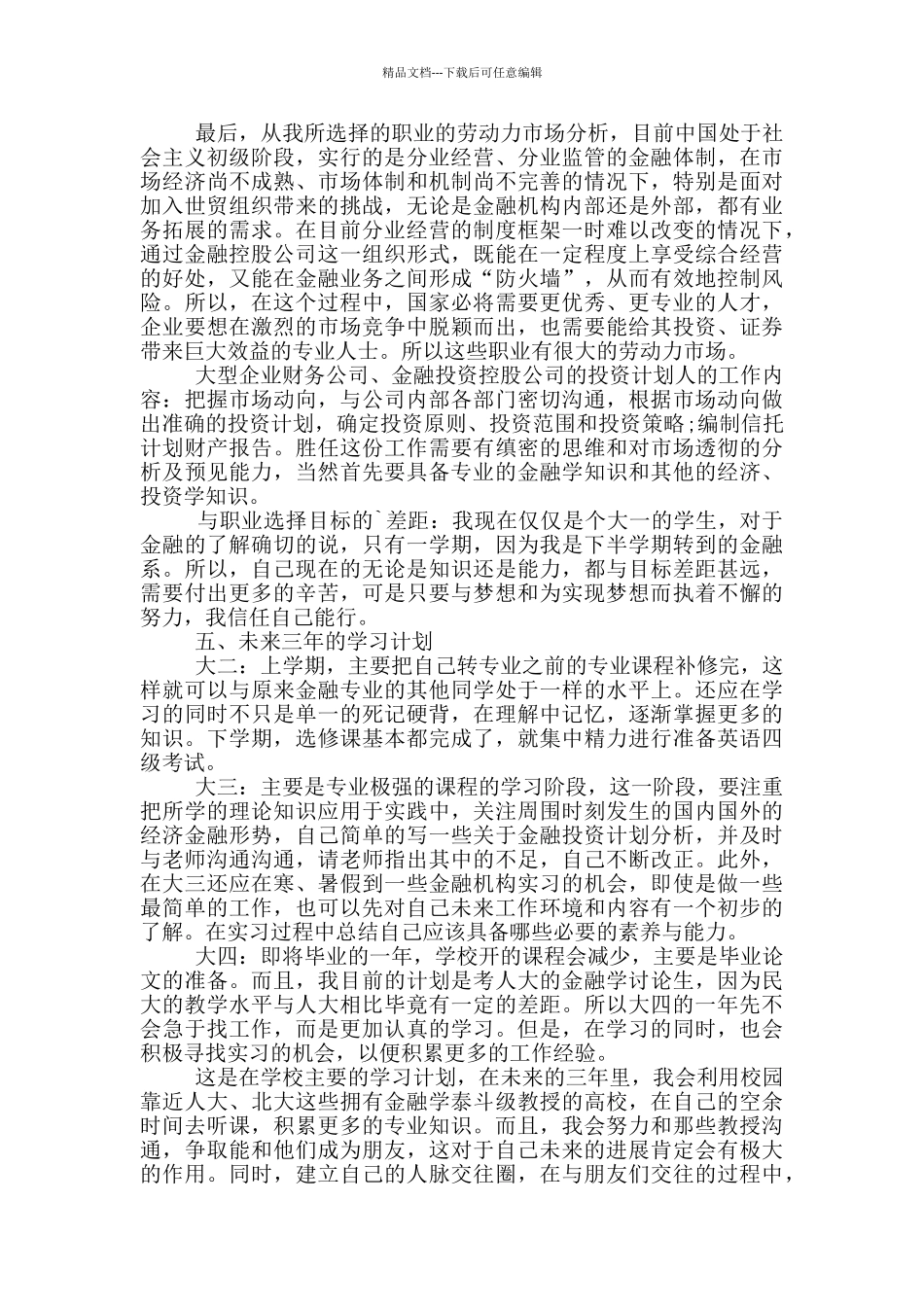 精品文档---下载后可任意编辑

最后，从我所选择的职业的劳动力市场分析，目前中国处于社会主义初级阶段，实行的是分业经营、分业监管的金融体制，在市场经济尚不成熟、市场体制和机制尚不完善的情况下，特别是面对加入世贸组织带来的挑战，无论是金融机构内部还是外部，都有业务拓展的需求。在目前分业经营的制度框架一时难以改变的情况下，通过金融控股公司这一组织形式，既能在一定程度上享受综合经营的好处，又能在金融业务之间形成“防火墙”，从而有效地控制风险。所以，在这个过程中，国家必将需要更优秀、更专业的人才，企业要想在激烈的市场竞争中脱颖而出，也需要能给其投资、证券带来巨大效益的专业人士。所以这些职业有很大的劳动力市场。

大型企业财务公司、金融投资控股公司的投资计划人的工作内容：把握市场动向，与公司内部各部门密切沟通，根据市场动向做出准确的投资计划，确定投资原则、投资范围和投资策略;编制信托计划财产报告。胜任这份工作需要有缜密的思维和对市场透彻的分析及预见能力，当然首先要具备专业的金融学知识和其他的经济、投资学知识。

与职业选择目标的`差距：我现在仅仅是个大一的学生，对于金融的了解确切的说，只有一学期，因为我是下半学期转到的金融系。所以，自己现在的无论是知识还是能力，都与目标差距甚远，需要付出更多的辛苦，可是只要与梦想和为实现梦想而执着不懈的努力，我信任自己能行。

五、未来三年的学习计划

大二：上学期，主要把自己转专业之前的专业课程补修完，这样就可以与原来金融专业的其他同学处于一样的水平上。还应在学习的同时不只是单一的死记硬背，在理解中记忆，逐渐掌握更多的知识。下学期，选修课基本都完成了，就集中精力进行准备英语四级考试。

大三：主要是专业极强的课程的学习阶段，这一阶段，要注重把所学的理论知识应用于实践中，关注周围时刻发生的国内国外的经济金融形势，自己简单的写一些关于金融投资计划分析，并及时与老师沟通沟通，请老师指出其中的不足，自己不断改正。此外，在大三还应在寒、暑假到一些金融机构实习的机会，即使是做一些最简单的工作，也可以先对自己未来工作环境和内容有一个初步的了解。在实习过程中总结自己应该具备哪些必要的素养与能力。

大四：即将毕业的一年，学校开的课程会减少，主要是毕业论文的准备。而且，我目前的计划是考人大的金融学讨论生，因为民大的教学水平与人大相比毕竟有一定的差距。所以大四的一年先不会急于找工作，而是更加认真的学习。但是，在学习的同时，也会积极寻找实习的机会，以便积累更多的工作经验。

这是在学校主要的学习计划，在未来的三年里，我会利用校园靠近人大、北大这些拥有金融学泰斗级教授的高校，在自己的空余时间去听课，积累更多的专业知识。而且，我会努力和那些教授沟通，争取能和他们成为朋友，这对于自己未来的进展肯定会有极大的作用。同时，建立自己的人脉交往圈，在与朋友们交往的过程中，